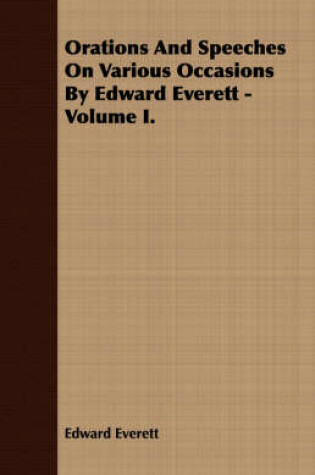 Orations And Speeches On Various Occasions By Edward Everett - Volume I.

Edward Everett